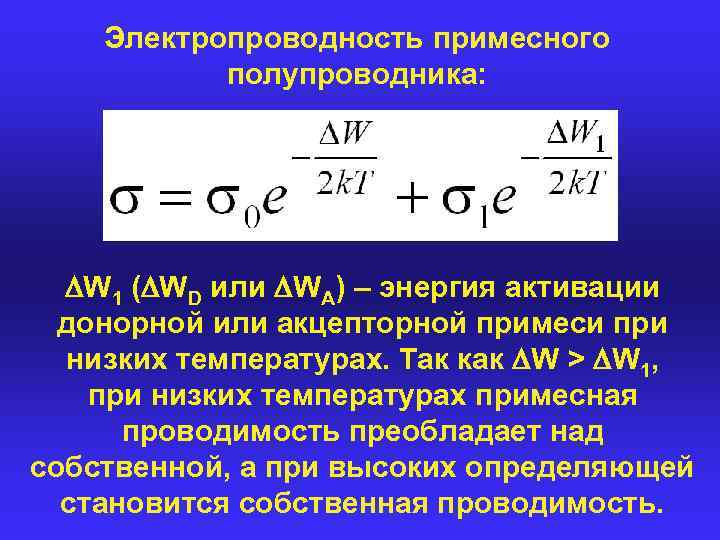 Электропроводность примесного полупроводника:

$\sigma = \sigma_0 e^{-\frac{\Delta W}{2kT}} + \sigma_1 e^{-\frac{\Delta W_1}{2kT}}$

$\Delta W_1$ ($\Delta W_D$ или $\Delta W_A$) – энергия активации донорной или акцепторной примеси при низких температурах. Так как $\Delta W > \Delta W_1$, при низких температурах примесная проводимость преобладает над собственной, а при высоких определяющей становится собственная проводимость.